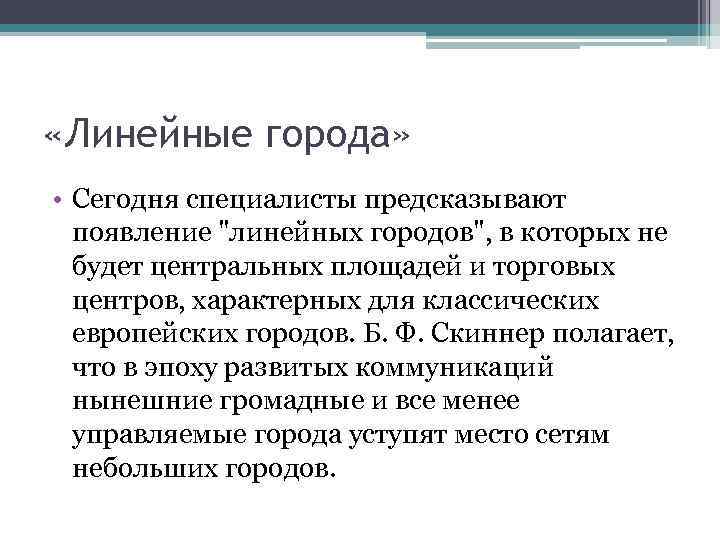 «Линейные города»

• Сегодня специалисты предсказывают появление "линейных городов", в которых не будет центральных площадей и торговых центров, характерных для классических европейских городов. Б. Ф. Скиннер полагает, что в эпоху развитых коммуникаций нынешние громадные и все менее управляемые города уступят место сетям небольших городов.